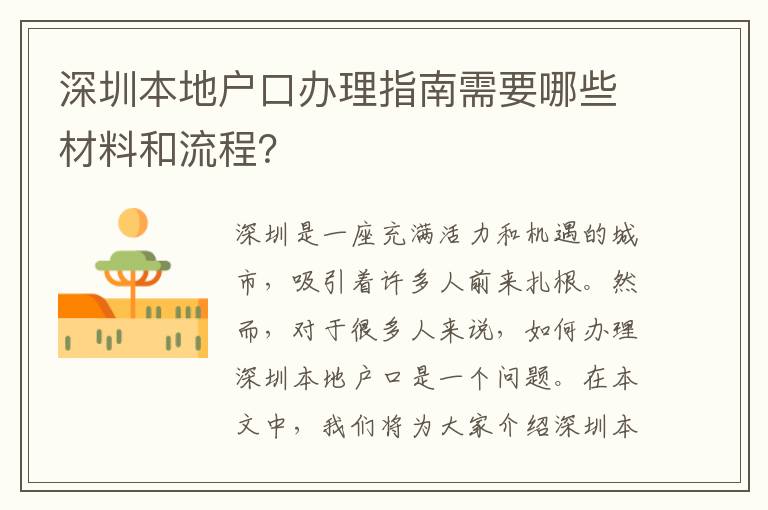 深圳本地户口办理指南需要哪些材料和流程?

深圳是一座充满活力和机遇的城市，吸引着许多人前来扎根。然而，对于很多人来说，如何办理深圳本地户口是一个问题。在本文中，我们将为大家介绍深圳本